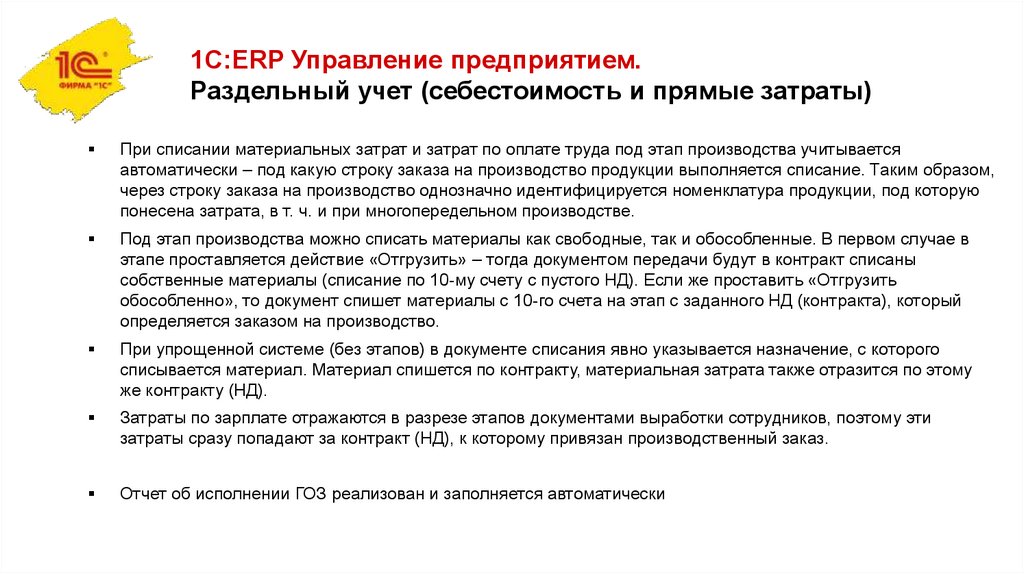 1С
ФИРМА "1С"

1С:ERP Управление предприятием.
Раздельный учет (себестоимость и прямые затраты)

▪ При списании материальных затрат и затрат по оплате труда под этап производства учитывается автоматически – под какую строку заказа на производство продукции выполняется списание. Таким образом, через строку заказа на производство однозначно идентифицируется номенклатура продукции, под которую понесена затрата, в т. ч. и при многопередельном производстве.

▪ Под этап производства можно списать материалы как свободные, так и обособленные. В первом случае в этапе проставляется действие «Отгрузить» – тогда документом передачи будут в контракт списаны собственные материалы (списание по 10-му счету с пустого НД). Если же проставить «Отгрузить обособленно», то документ спишет материалы с 10-го счета на этап с заданного НД (контракта), который определяется заказом на производство.

▪ При упрощенной системе (без этапов) в документе списания явно указывается назначение, с которого списывается материал. Материал спишется по контракту, материальная затрата также отразится по этому же контракту (НД).

▪ Затраты по зарплате отражаются в разрезе этапов документами выработки сотрудников, поэтому эти затраты сразу попадают за контракт (НД), к которому привязан производственный заказ.

▪ Отчет об исполнении ГОЗ реализован и заполняется автоматически